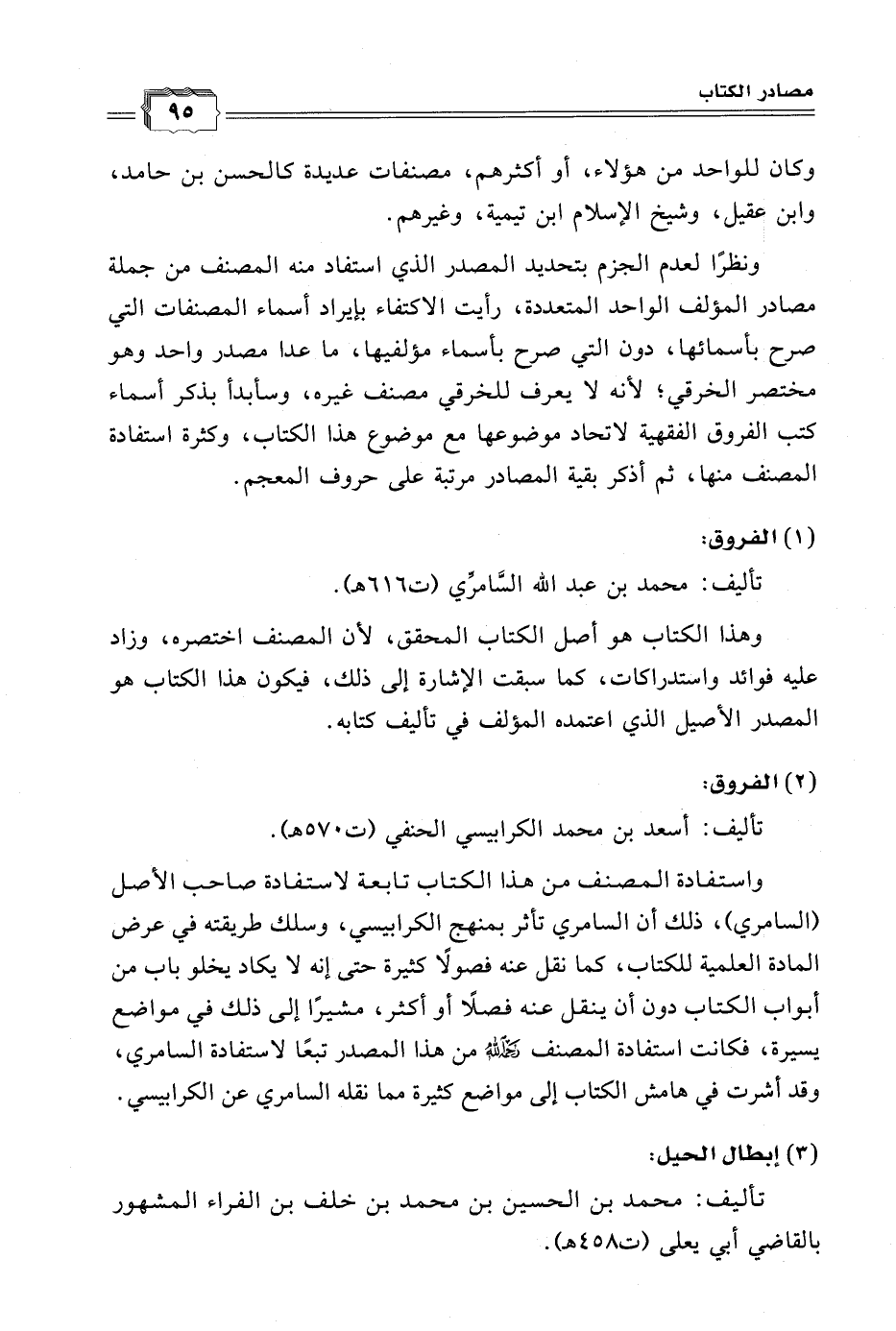 مصادر الكتاب

٩٥

وكان للواحد من هؤلاء، أو أكثرهم، مصنفات عديدة كالحسن بن حامد، وابن عقيل، وشيخ الإسلام ابن تيمية، وغيرهم.

ونظرًا لعدم الجزم بتحديد المصدر الذي استفاد منه المصنف من جملة مصادر المؤلف الواحد المتعددة، رأيت الاكتفاء بإيراد أسماء المصنفات التي صرح بأسمائها، دون التي صرح بأسماء مؤلفيها، ما عدا مصدر واحد وهو مختصر الخرقي؛ لأنه لا يعرف للخرقي مصنف غيره، وسأبدأ بذكر أسماء كتب الفروق الفقهية لاتحاد موضوعها مع موضوع هذا الكتاب، وكثرة استفادة المصنف منها، ثم أذكر بقية المصادر مرتبة على حروف المعجم.

(١) الفروق:

تأليف: محمد بن عبد الله السَّامرِّي (ت٦١٦هـ).

وهذا الكتاب هو أصل الكتاب المحقق، لأن المصنف اختصره، وزاد عليه فوائد واستدراكات، كما سبقت الإشارة إلى ذلك، فيكون هذا الكتاب هو المصدر الأصيل الذي اعتمده المؤلف في تأليف كتابه.

(٢) الفروق:

تأليف: أسعد بن محمد الكرابيسي الحنفي (ت٥٧٠هـ).

واستفادة المصنف من هذا الكتاب تابعة لاستفادة صاحب الأصل (السامري)، ذلك أن السامري تأثر بمنهج الكرابيسي، وسلك طريقته في عرض المادة العلمية للكتاب، كما نقل عنه فصولًا كثيرة حتى إنه لا يكاد يخلو باب من أبواب الكتاب دون أن ينقل عنه فصلًا أو أكثر، مشيرًا إلى ذلك في مواضع يسيرة، فكانت استفادة المصنف رحمه الله من هذا المصدر تبعًا لاستفادة السامري، وقد أشرت في هامش الكتاب إلى مواضع كثيرة مما نقله السامري عن الكرابيسي.

(٣) إبطال الحيل:

تأليف: محمد بن الحسين بن محمد بن خلف بن الفراء المشهور بالقاضي أبي يعلى (ت٤٥٨هـ).